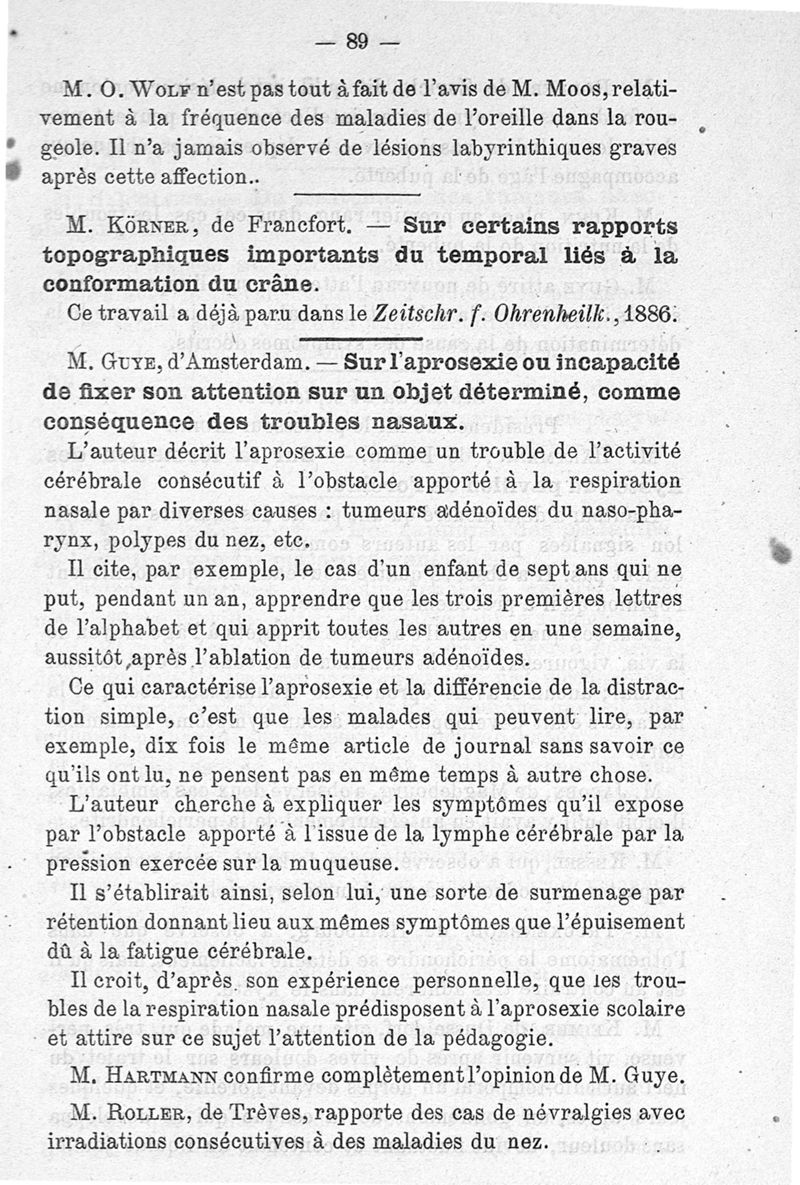 — 89 —

M. O. Wolf n'est pas tout à fait de l'avis de M. Moos, relativement à la fréquence des maladies de l'oreille dans la rougeole. Il n'a jamais observé de lésions labyrinthiques graves après cette affection..

M. Körner, de Francfort. — Sur certains rapports topographiques importants du temporal liés à la conformation du crâne.

Ce travail a déjà paru dans le Zeitschr. f. Ohrenheilk., 1886.

M. Guye, d'Amsterdam. — Sur l'aprosexie ou incapacité de fixer son attention sur un objet déterminé, comme conséquence des troubles nasaux.

L'auteur décrit l'aprosexie comme un trouble de l'activité cérébrale consécutif à l'obstacle apporté à la respiration nasale par diverses causes : tumeurs adénoïdes du naso-pharynx, polypes du nez, etc.

Il cite, par exemple, le cas d'un enfant de sept ans qui ne put, pendant un an, apprendre que les trois premières lettres de l'alphabet et qui apprit toutes les autres en une semaine, aussitôt après l'ablation de tumeurs adénoïdes.

Ce qui caractérise l'aprosexie et la différencie de la distraction simple, c'est que les malades qui peuvent lire, par exemple, dix fois le même article de journal sans savoir ce qu'ils ont lu, ne pensent pas en même temps à autre chose.

L'auteur cherche à expliquer les symptômes qu'il expose par l'obstacle apporté à l'issue de la lymphe cérébrale par la pression exercée sur la muqueuse.

Il s'établirait ainsi, selon lui, une sorte de surmenage par rétention donnant lieu aux mêmes symptômes que l'épuisement dû à la fatigue cérébrale.

Il croit, d'après son expérience personnelle, que les troubles de la respiration nasale prédisposent à l'aprosexie scolaire et attire sur ce sujet l'attention de la pédagogie.

M. Hartmann confirme complètement l'opinion de M. Guye.

M. Roller, de Trèves, rapporte des cas de névralgies avec irradiations consécutives à des maladies du nez.